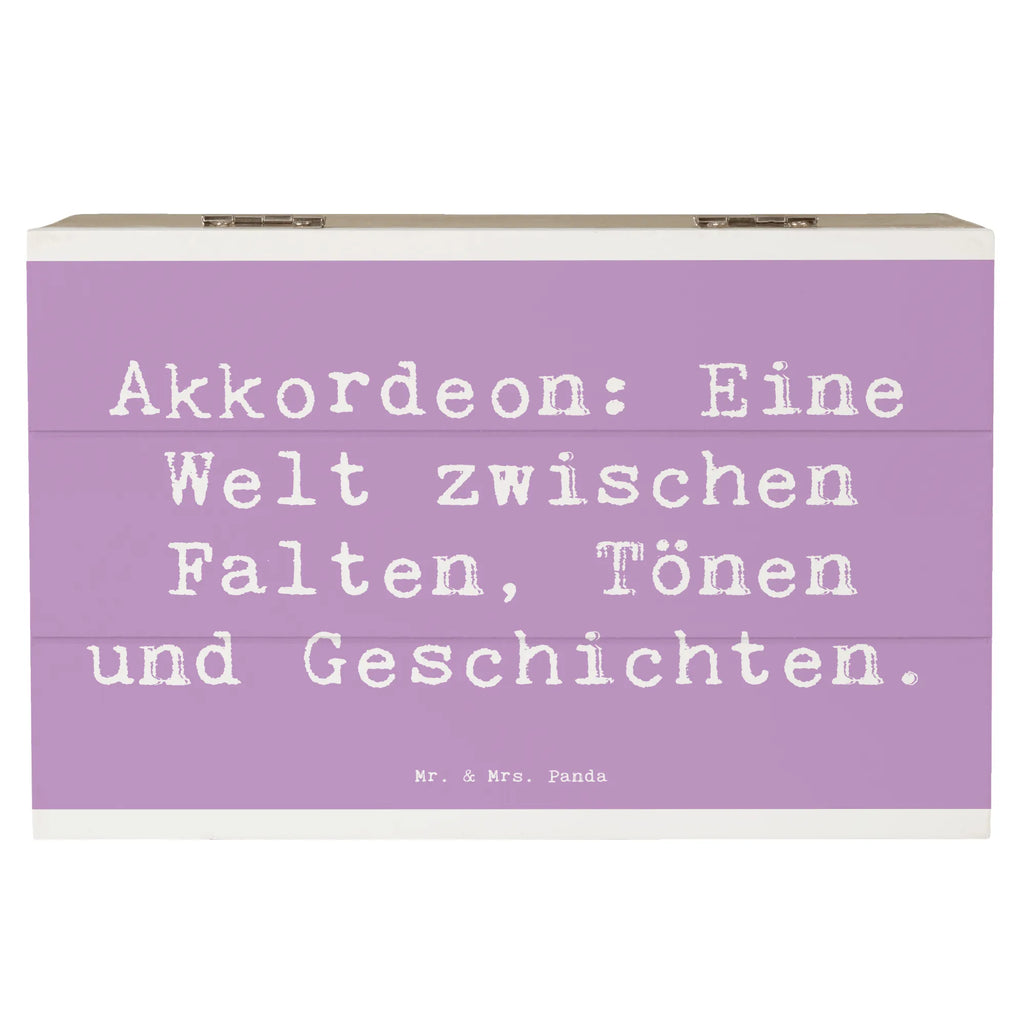 Akkordeon: Eine Welt zwischen Falten, Tönen und Geschichten.

Mr. & Mrs. Panda